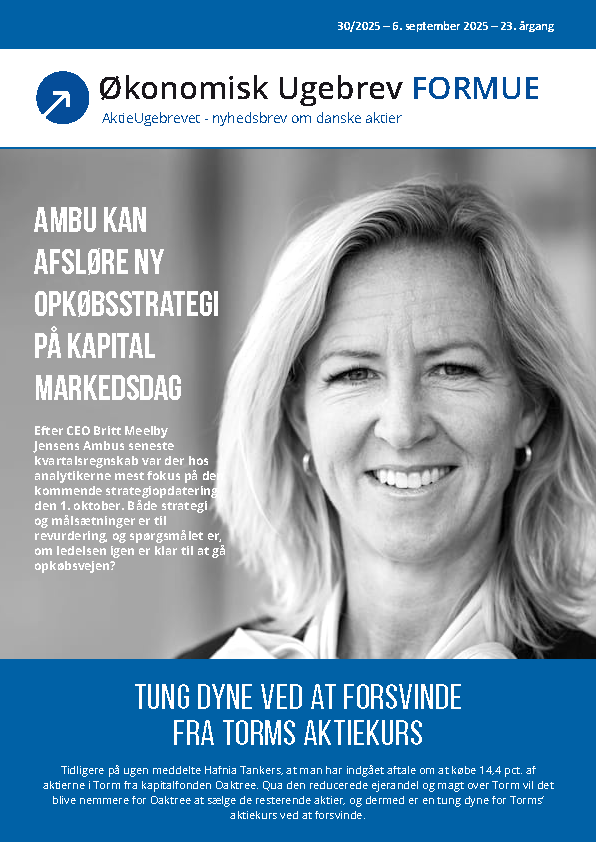 30/2025 – 6. september 2025 – 23. årgang

Økonomisk Ugebrev FORMUE

AktieUgebrevet - nyhedsbrev om danske aktier

AMBU KAN AFSLØRE NY OPKØBSSTRATEGI PÅ KAPITAL MARKEDSDAG

Efter CEO Britt Meelby Jensens Ambus seneste kvartalsregnskab var der hos analytikerne mest fokus på den kommende strategiopdatering den 1. oktober. Både strategi og målsætninger er til revurdering, og spørgsmålet er, om ledelsen igen er klar til at gå opkøbsvejen?

TUNG DYNE VED AT FORSVINDE FRA TORMS AKTIEKURS

Tidligere på ugen meddelte Hafnia Tankers, at man har indgået aftale om at købe 14,4 pct. af aktierne i Torm fra kapitalfonden Oaktree. Qua den reducerede ejerandel og magt over Torm vil det blive nemmere for Oaktree at sælge de resterende aktier, og dermed er en tung dyne for Torms' aktiekurs ved at forsvinde.